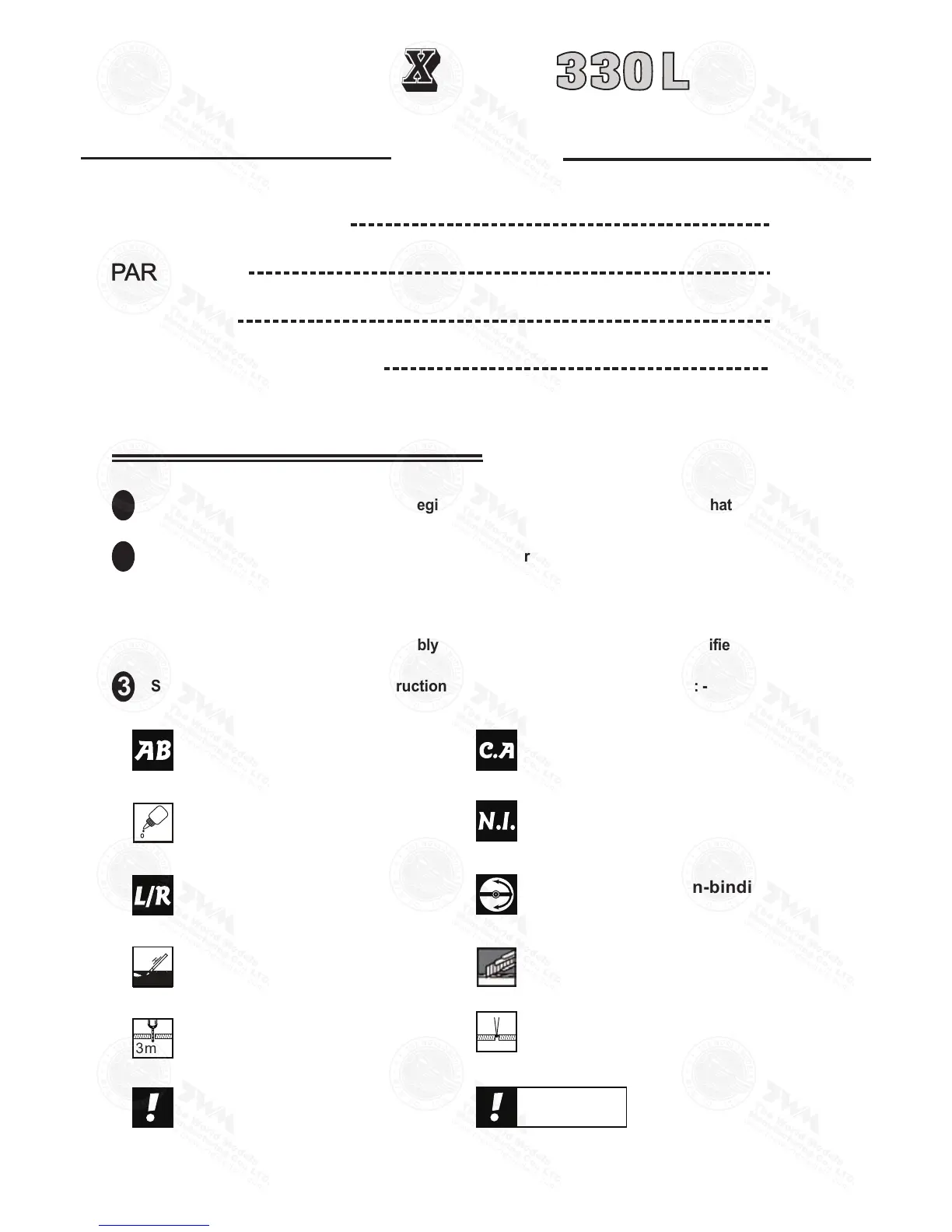 X 330 L

PAR

egi hat

r

bly ifie

3 S ruction : -

AB

C.A

N.I.

L/R

n-bindi

3m

!

!